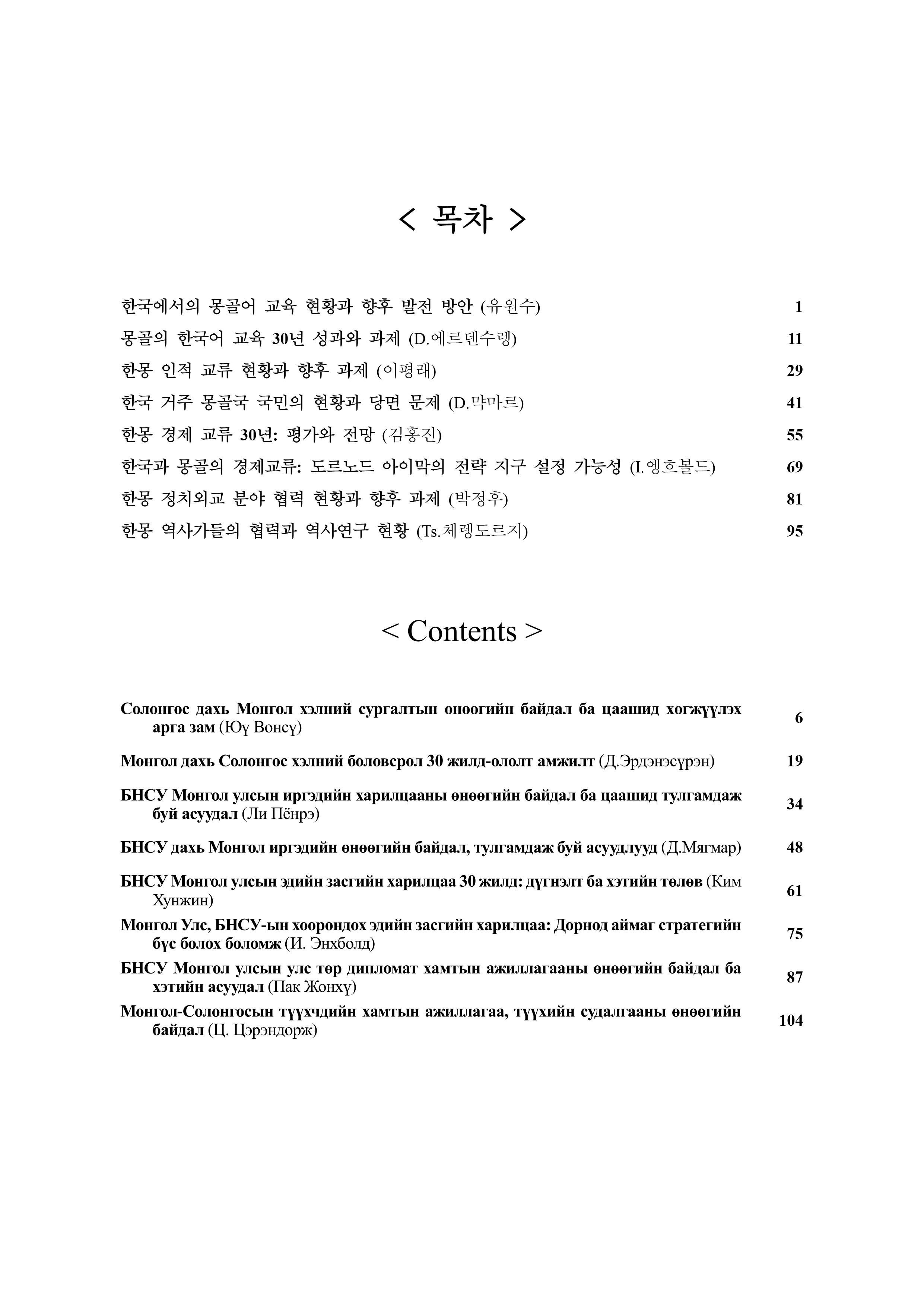 < 목차 >

한국에서의 몽골어 교육 현황과 향후 발전 방안 (유원수) 1

몽골의 한국어 교육 30년 성과와 과제 (D.에르덴수렝) 11

한몽 인적 교류 현황과 향후 과제 (이평래) 29

한국 거주 몽골국 국민의 현황과 당면 문제 (D.먁마르) 41

한몽 경제 교류 30년: 평가와 전망 (김홍진) 55

한국과 몽골의 경제교류: 도르노드 아이막의 전략 지구 설정 가능성 (I.엥흐볼드) 69

한몽 정치외교 분야 협력 현황과 향후 과제 (박정후) 81

한몽 역사가들의 협력과 역사연구 현황 (Ts.체렝도르지) 95

< Contents >

Солонгос дахь Монгол хэлний сургалтын өнөөгийн байдал ба цаашид хөгжүүлэх арга зам (Юү Вонсү) 6

Монгол дахь Солонгос хэлний боловсрол 30 жилд-ололт амжилт (Д.Эрдэнэсүрэн) 19

БНСУ Монгол улсын иргэдийн харилцааны өнөөгийн байдал ба цаашид тулгамдаж буй асуудал (Ли Пёнрэ) 34

БНСУ дахь Монгол иргэдийн өнөөгийн байдал, тулгамдаж буй асуудлууд (Д.Мягмар) 48

БНСУ Монгол улсын эдийн засгийн харилцаа 30 жилд: дүгнэлт ба хэтийн төлөв (Ким Хунжин) 61

Монгол Улс, БНСУ-ын хоорондох эдийн засгийн харилцаа: Дорнод аймаг стратегийн бүс болох боломж (И. Энхболд) 75

БНСУ Монгол улсын улс төр дипломат хамтын ажиллагааны өнөөгийн байдал ба хэтийн асуудал (Пак Жонхү) 87

Монгол-Солонгосын түүхчдийн хамтын ажиллагаа, түүхийн судалгааны өнөөгийн байдал (Ц. Цэрэндорж) 104